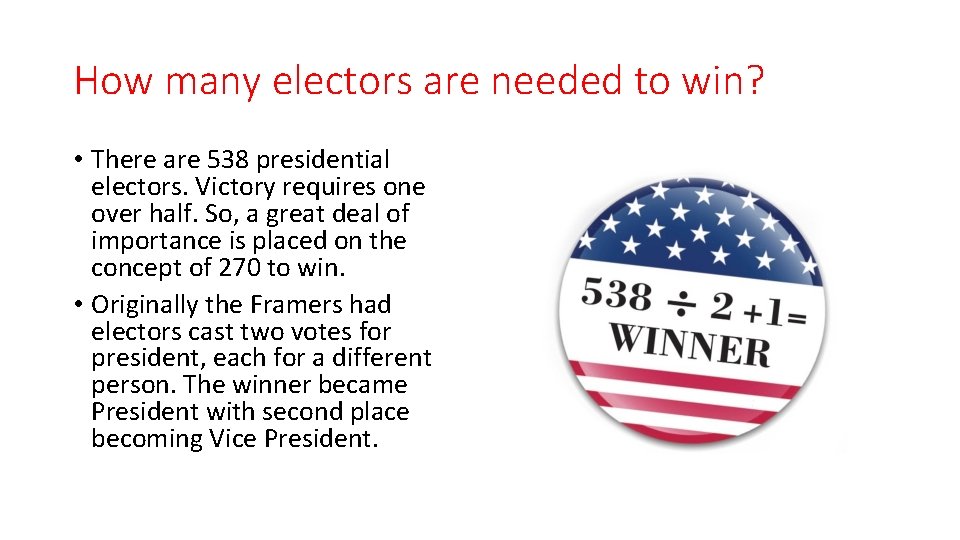 How many electors are needed to win?

• There are 538 presidential electors. Victory requires one over half. So, a great deal of importance is placed on the concept of 270 to win.

• Originally the Framers had electors cast two votes for president, each for a different person. The winner became President with second place becoming Vice President.

$538 \div 2 + 1 =$
WINNER